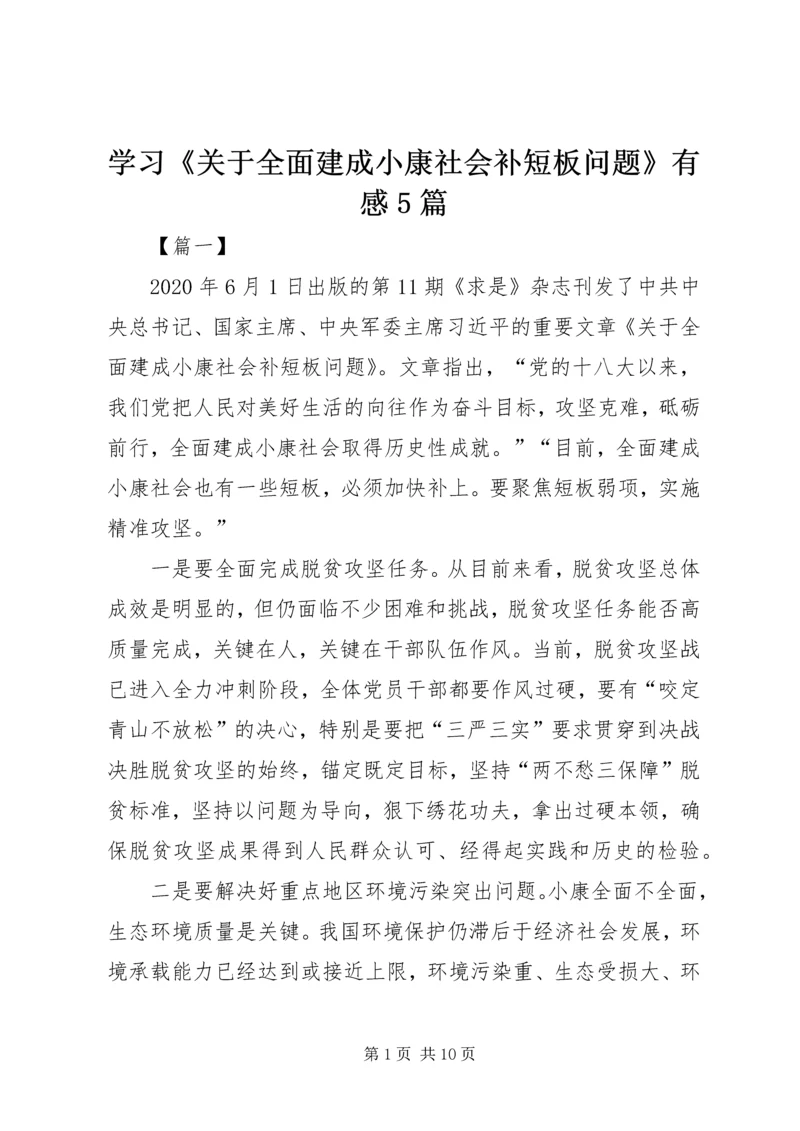 学习《关于全面建成小康社会补短板问题》有感5篇

【篇一】

2020年6月1日出版的第11期《求是》杂志刊发了中共中央总书记、国家主席、中央军委主席习近平的重要文章《关于全面建成小康社会补短板问题》。文章指出，“党的十八大以来，我们党把人民对美好生活的向往作为奋斗目标，攻坚克难，砥砺前行，全面建成小康社会取得历史性成就。”“目前，全面建成小康社会也有一些短板，必须加快补上。要聚焦短板弱项，实施精准攻坚。”

一是要全面完成脱贫攻坚任务。从目前来看，脱贫攻坚总体成效是明显的，但仍面临不少困难和挑战，脱贫攻坚任务能否高质量完成，关键在人，关键在干部队伍作风。当前，脱贫攻坚战已进入全力冲刺阶段，全体党员干部都要作风过硬，要有“咬定青山不放松”的决心，特别是要把“三严三实”要求贯穿到决战决胜脱贫攻坚的始终，锚定既定目标，坚持“两不愁三保障”脱贫标准，坚持以问题为导向，狠下绣花功夫，拿出过硬本领，确保脱贫攻坚成果得到人民群众认可、经得起实践和历史的检验。

二是要解决好重点地区环境污染突出问题。小康全面不全面，生态环境质量是关键。我国环境保护仍滞后于经济社会发展，环境承载能力已经达到或接近上限，环境污染重、生态受损大、环

第1页 共10页